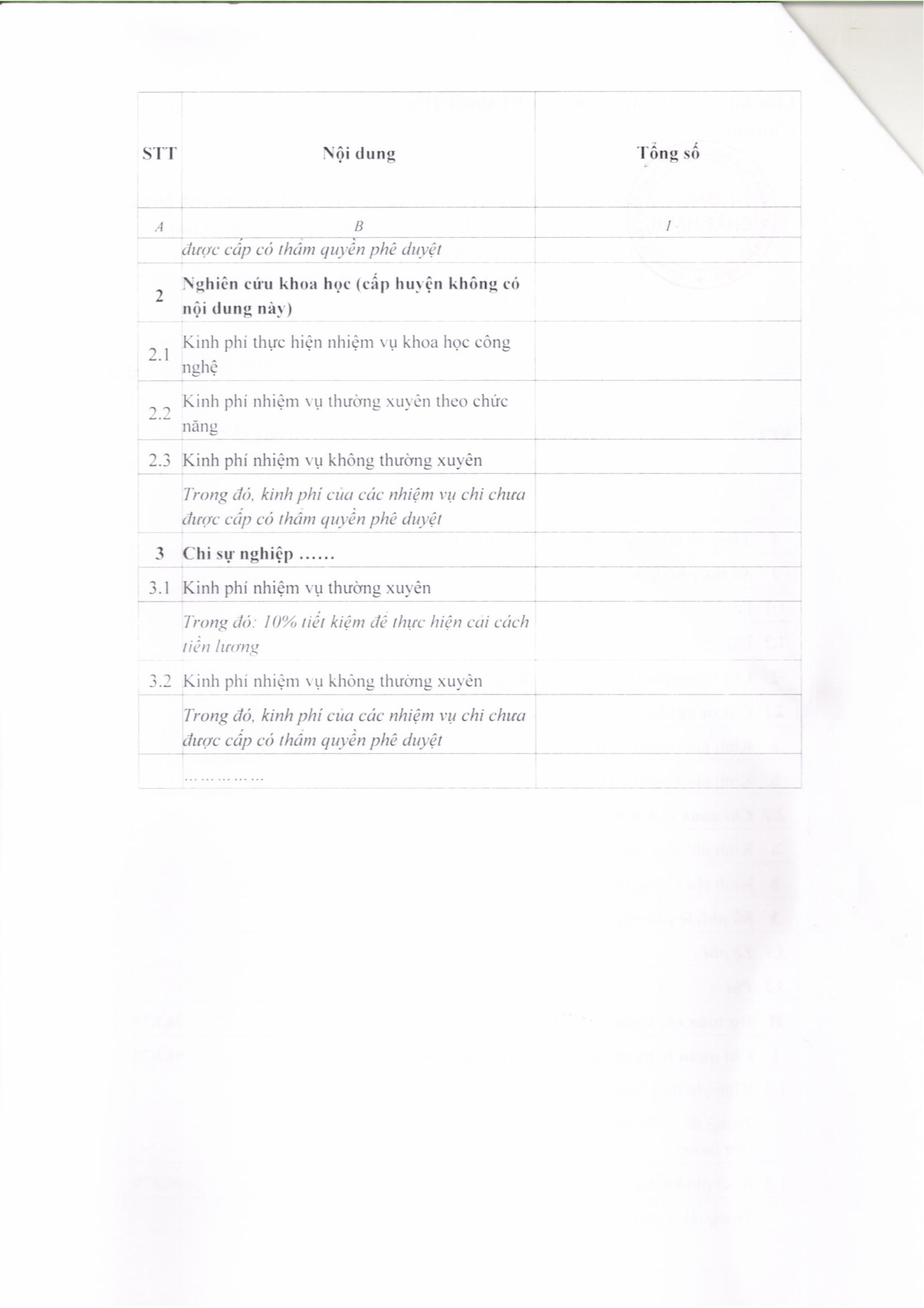 | STT | Nội dung | Tổng số |
|---|---|---|
| A | B | 1 |
| | được cấp có thẩm quyền phê duyệt | |
| 2 | Nghiên cứu khoa học (cấp huyện không có nội dung này) | |
| 2.1 | Kinh phí thực hiện nhiệm vụ khoa học công nghệ | |
| 2.2 | Kinh phí nhiệm vụ thường xuyên theo chức năng | |
| 2.3 | Kinh phí nhiệm vụ không thường xuyên | |
| | Trong đó, kinh phí của các nhiệm vụ chi chưa được cấp có thẩm quyền phê duyệt | |
| 3 | Chi sự nghiệp ...... | |
| 3.1 | Kinh phí nhiệm vụ thường xuyên | |
| | Trong đó: 10% tiết kiệm để thực hiện cải cách tiền lương | |
| 3.2 | Kinh phí nhiệm vụ không thường xuyên | |
| | Trong đó, kinh phí của các nhiệm vụ chi chưa được cấp có thẩm quyền phê duyệt | |
| | ............... | |